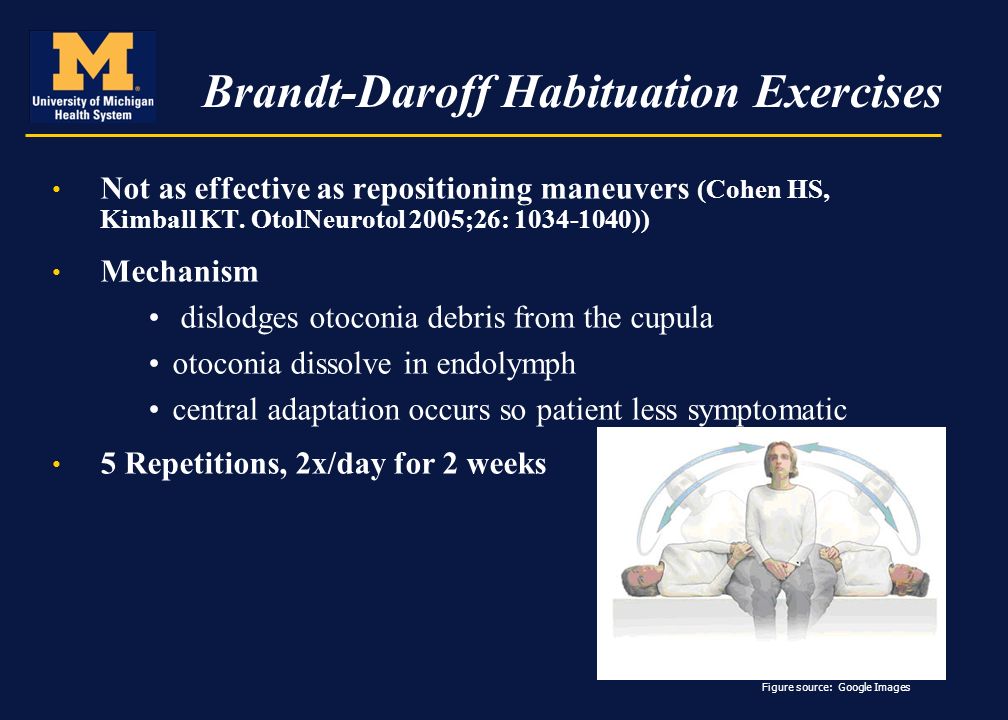 M
University of Michigan Health System

Brandt-Daroff Habituation Exercises

• Not as effective as repositioning maneuvers (Cohen HS, Kimball KT. OtolNeurotol 2005;26: 1034-1040))

• Mechanism
  • dislodges otoconia debris from the cupula
  • otoconia dissolve in endolymph
  • central adaptation occurs so patient less symptomatic

• 5 Repetitions, 2x/day for 2 weeks

Figure source: Google Images